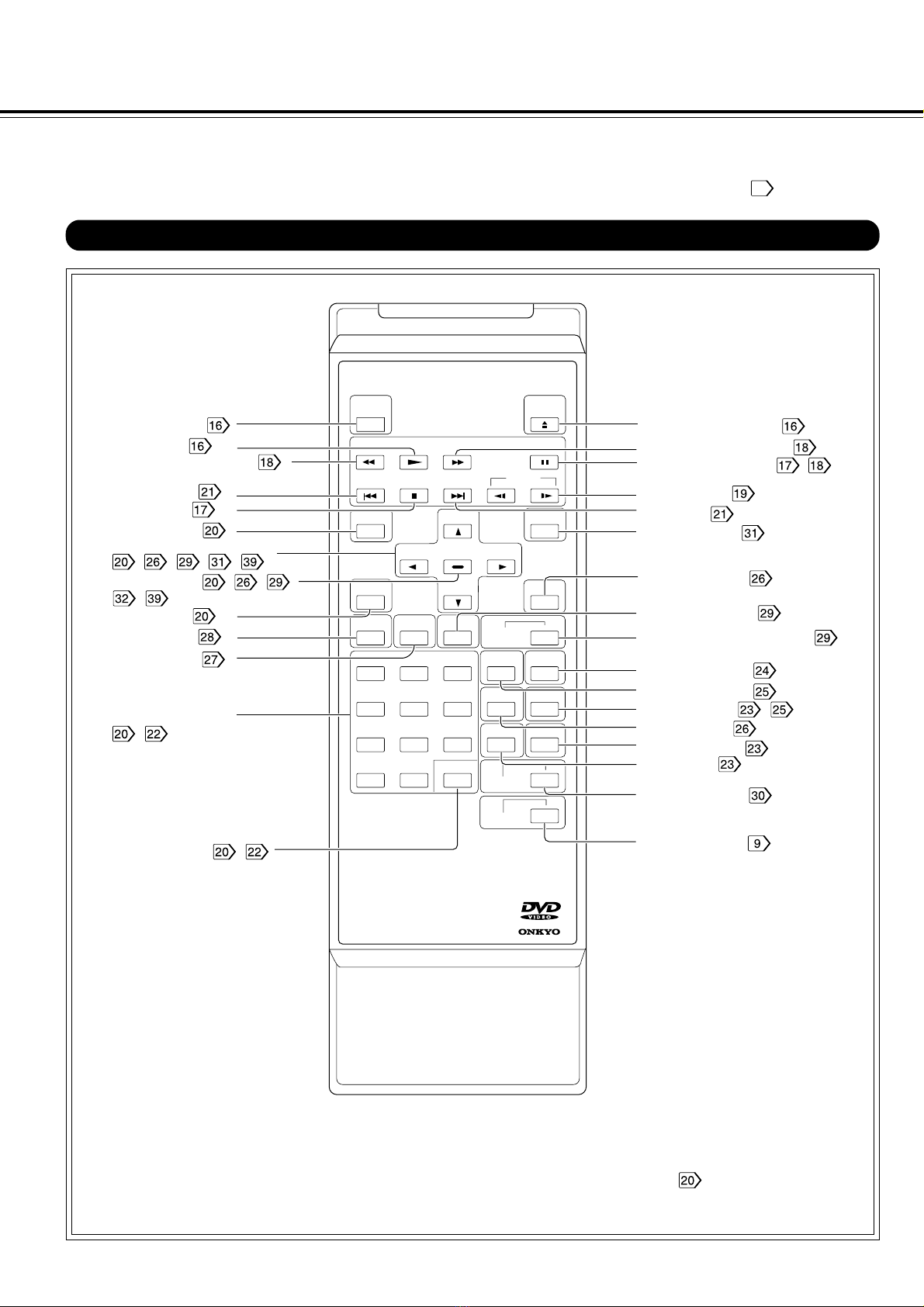 16
16
18
21
17
20
20 26 29 31 39
20 26 29
32 39
20
28
27
20 22
20 22

16
18
17 18
19
21
31
26
29
29
24
25
23 25
26
23
23
30
9

DVD VIDEO
ONKYO

20